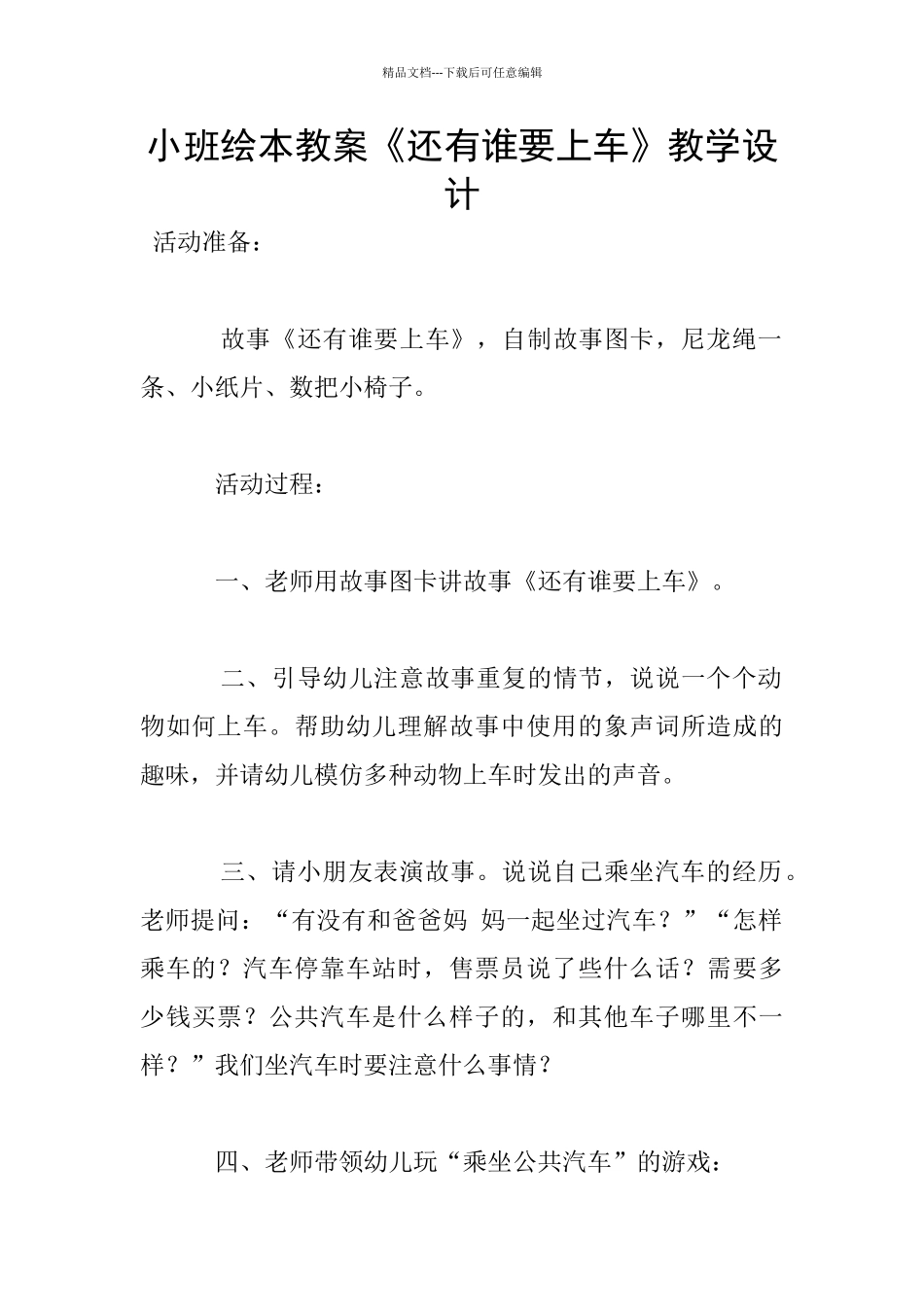 精品文档---下载后可任意编辑

小班绘本教案《还有谁要上车》教学设计

活动准备：

故事《还有谁要上车》，自制故事图卡，尼龙绳一条、小纸片、数把小椅子。

活动过程：

一、老师用故事图卡讲故事《还有谁要上车》。

二、引导幼儿注意故事重复的情节，说说一个个动物如何上车。帮助幼儿理解故事中使用的象声词所造成的趣味，并请幼儿模仿多种动物上车时发出的声音。

三、请小朋友表演故事。说说自己乘坐汽车的经历。老师提问：“有没有和爸爸妈 妈一起坐过汽车？”“怎样乘车的？汽车停靠车站时，售票员说了些什么话？需要多少钱买票？公共汽车是什么样子的，和其他车子哪里不一样？”我们坐汽车时要注意什么事情？

四、老师带领幼儿玩“乘坐公共汽车”的游戏：